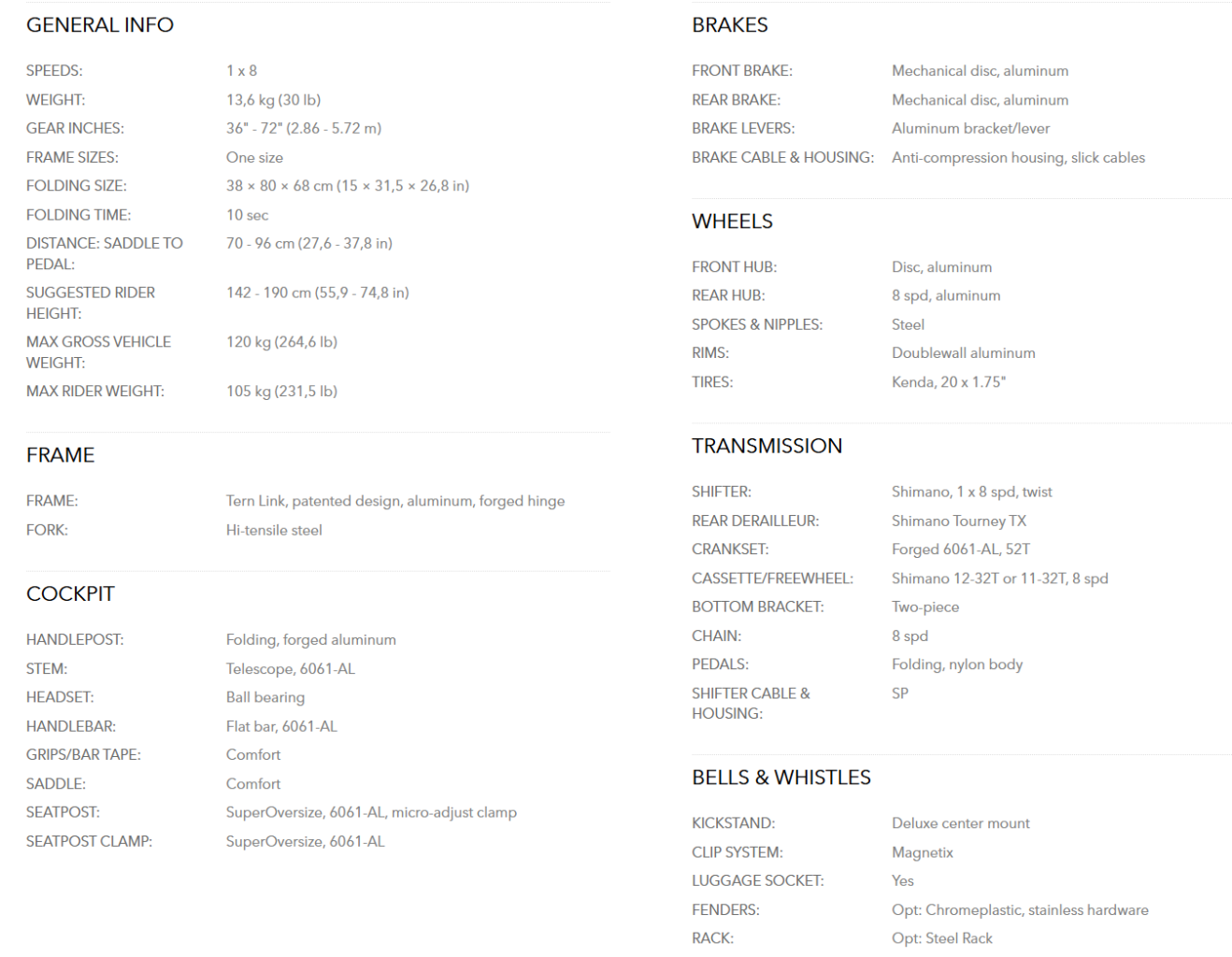 GENERAL INFO

| | |
|---|---|
| SPEEDS: | 1 x 8 |
| WEIGHT: | 13,6 kg (30 lb) |
| GEAR INCHES: | 36" - 72" (2.86 - 5.72 m) |
| FRAME SIZES: | One size |
| FOLDING SIZE: | 38 × 80 × 68 cm (15 × 31,5 × 26,8 in) |
| FOLDING TIME: | 10 sec |
| DISTANCE: SADDLE TO PEDAL: | 70 - 96 cm (27,6 - 37,8 in) |
| SUGGESTED RIDER HEIGHT: | 142 - 190 cm (55,9 - 74,8 in) |
| MAX GROSS VEHICLE WEIGHT: | 120 kg (264,6 lb) |
| MAX RIDER WEIGHT: | 105 kg (231,5 lb) |

FRAME

| | |
|---|---|
| FRAME: | Tern Link, patented design, aluminum, forged hinge |
| FORK: | Hi-tensile steel |

COCKPIT

| | |
|---|---|
| HANDLEPOST: | Folding, forged aluminum |
| STEM: | Telescope, 6061-AL |
| HEADSET: | Ball bearing |
| HANDLEBAR: | Flat bar, 6061-AL |
| GRIPS/BAR TAPE: | Comfort |
| SADDLE: | Comfort |
| SEATPOST: | SuperOversize, 6061-AL, micro-adjust clamp |
| SEATPOST CLAMP: | SuperOversize, 6061-AL |

BRAKES

| | |
|---|---|
| FRONT BRAKE: | Mechanical disc, aluminum |
| REAR BRAKE: | Mechanical disc, aluminum |
| BRAKE LEVERS: | Aluminum bracket/lever |
| BRAKE CABLE & HOUSING: | Anti-compression housing, slick cables |

WHEELS

| | |
|---|---|
| FRONT HUB: | Disc, aluminum |
| REAR HUB: | 8 spd, aluminum |
| SPOKES & NIPPLES: | Steel |
| RIMS: | Doublewall aluminum |
| TIRES: | Kenda, 20 x 1.75" |

TRANSMISSION

| | |
|---|---|
| SHIFTER: | Shimano, 1 x 8 spd, twist |
| REAR DERAILLEUR: | Shimano Tourney TX |
| CRANKSET: | Forged 6061-AL, 52T |
| CASSETTE/FREEWHEEL: | Shimano 12-32T or 11-32T, 8 spd |
| BOTTOM BRACKET: | Two-piece |
| CHAIN: | 8 spd |
| PEDALS: | Folding, nylon body |
| SHIFTER CABLE & HOUSING: | SP |

BELLS & WHISTLES

| | |
|---|---|
| KICKSTAND: | Deluxe center mount |
| CLIP SYSTEM: | Magnetix |
| LUGGAGE SOCKET: | Yes |
| FENDERS: | Opt: Chromeplastic, stainless hardware |
| RACK: | Opt: Steel Rack |